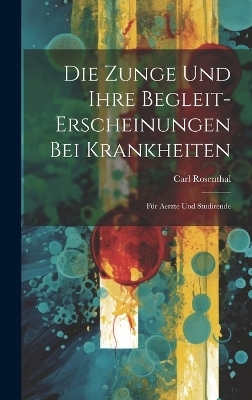 Die Zunge Und Ihre Begleit-Erscheinungen Bei Krankheiten

Carl Rosenthal

Für Aerzte Und Studirende